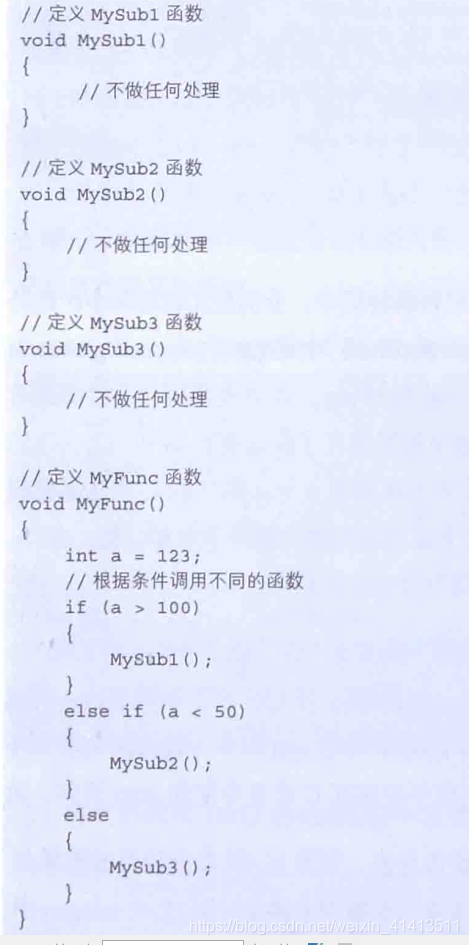 // 定义 MySub1 函数
void MySub1()
{
    // 不做任何处理
}

// 定义 MySub2 函数
void MySub2()
{
    // 不做任何处理
}

// 定义 MySub3 函数
void MySub3()
{
    // 不做任何处理
}

// 定义 MyFunc 函数
void MyFunc()
{
    int a = 123;
    // 根据条件调用不同的函数
    if (a > 100)
    {
        MySub1();
    }
    else if (a < 50)
    {
        MySub2();
    }
    else
    {
        MySub3();
    }
}

https://blog.csdn.net/weixin_41413511